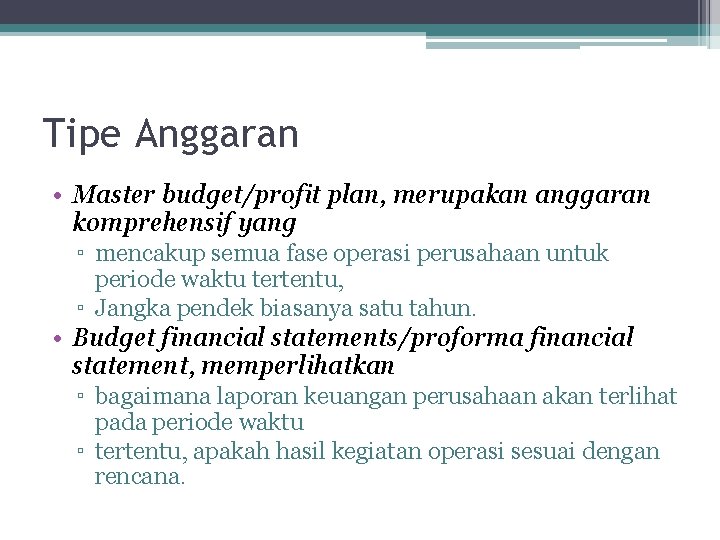 Tipe Anggaran

• Master budget/profit plan, merupakan anggaran komprehensif yang
 ▫ mencakup semua fase operasi perusahaan untuk periode waktu tertentu,
 ▫ Jangka pendek biasanya satu tahun.
• Budget financial statements/proforma financial statement, memperlihatkan
 ▫ bagaimana laporan keuangan perusahaan akan terlihat pada periode waktu
 ▫ tertentu, apakah hasil kegiatan operasi sesuai dengan rencana.